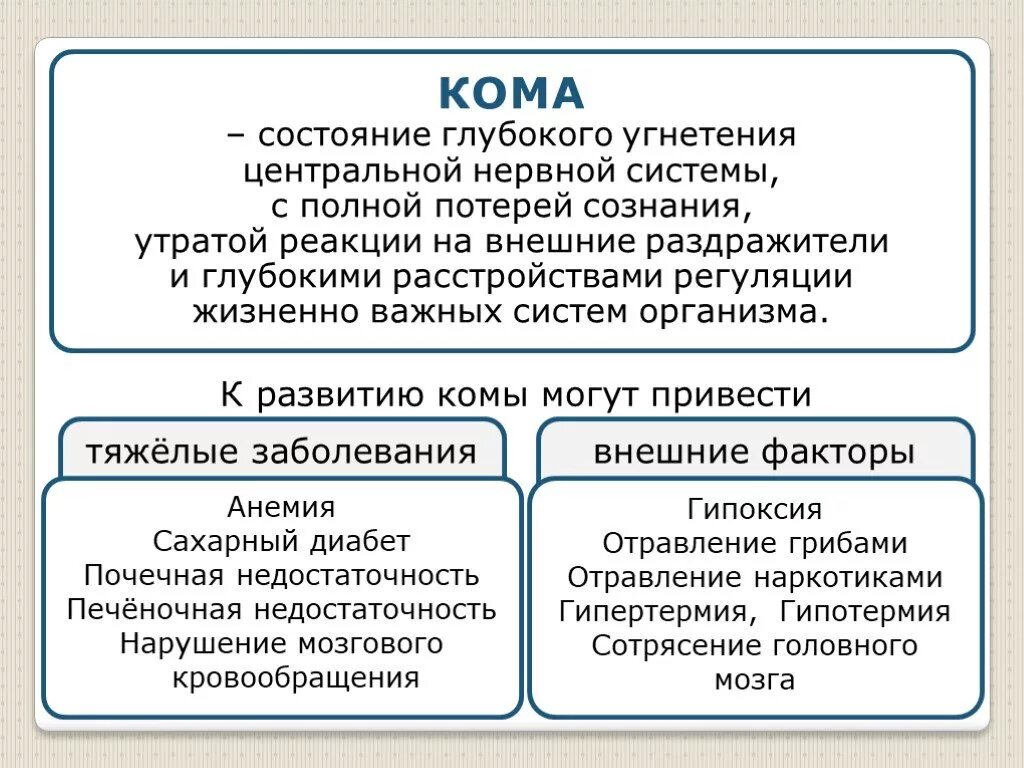 КОМА
– состояние глубокого угнетения центральной нервной системы, с полной потерей сознания, утратой реакции на внешние раздражители и глубокими расстройствами регуляции жизненно важных систем организма.

К развитию комы могут привести

тяжёлые заболевания

Анемия
Сахарный диабет
Почечная недостаточность
Печёночная недостаточность
Нарушение мозгового кровообращения

внешние факторы

Гипоксия
Отравление грибами
Отравление наркотиками
Гипертермия, Гипотермия
Сотрясение головного мозга